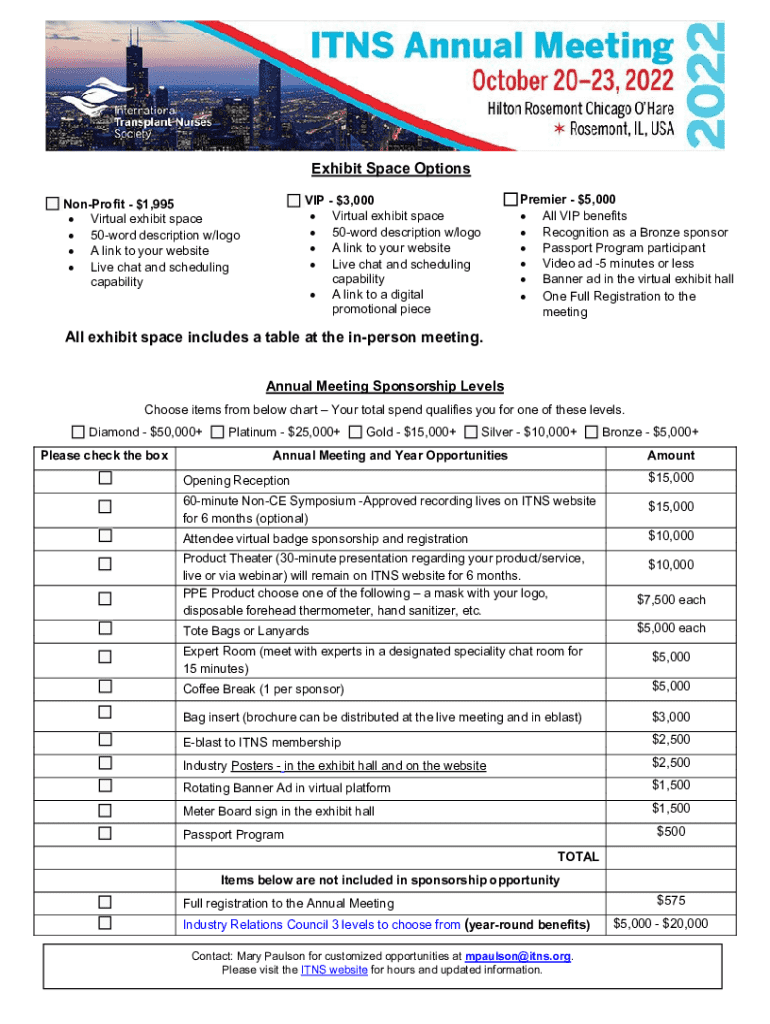 International Transplant Nurses Society

ITNS Annual Meeting
October 20–23, 2022
Hilton Rosemont Chicago O'Hare
Rosemont, IL, USA
2022

Exhibit Space Options

☐ Non-Profit - $1,995
• Virtual exhibit space
• 50-word description w/logo
• A link to your website
• Live chat and scheduling capability

☐ VIP - $3,000
• Virtual exhibit space
• 50-word description w/logo
• A link to your website
• Live chat and scheduling capability
• A link to a digital promotional piece

☐ Premier - $5,000
• All VIP benefits
• Recognition as a Bronze sponsor
• Passport Program participant
• Video ad -5 minutes or less
• Banner ad in the virtual exhibit hall
• One Full Registration to the meeting

All exhibit space includes a table at the in-person meeting.

Annual Meeting Sponsorship Levels

Choose items from below chart – Your total spend qualifies you for one of these levels.

☐ Diamond - $50,000+ ☐ Platinum - $25,000+ ☐ Gold - $15,000+ ☐ Silver - $10,000+ ☐ Bronze - $5,000+

| Please check the box | Annual Meeting and Year Opportunities | Amount |
|---|---|---|
| ☐ | Opening Reception | $15,000 |
| ☐ | 60-minute Non-CE Symposium -Approved recording lives on ITNS website for 6 months (optional) | $15,000 |
| ☐ | Attendee virtual badge sponsorship and registration | $10,000 |
| ☐ | Product Theater (30-minute presentation regarding your product/service, live or via webinar) will remain on ITNS website for 6 months. | $10,000 |
| ☐ | PPE Product choose one of the following – a mask with your logo, disposable forehead thermometer, hand sanitizer, etc. | $7,500 each |
| ☐ | Tote Bags or Lanyards | $5,000 each |
| ☐ | Expert Room (meet with experts in a designated speciality chat room for 15 minutes) | $5,000 |
| ☐ | Coffee Break (1 per sponsor) | $5,000 |
| ☐ | Bag insert (brochure can be distributed at the live meeting and in eblast) | $3,000 |
| ☐ | E-blast to ITNS membership | $2,500 |
| ☐ | Industry Posters - in the exhibit hall and on the website | $2,500 |
| ☐ | Rotating Banner Ad in virtual platform | $1,500 |
| ☐ | Meter Board sign in the exhibit hall | $1,500 |
| ☐ | Passport Program | $500 |
| | TOTAL | |
| | Items below are not included in sponsorship opportunity | |
| ☐ | Full registration to the Annual Meeting | $575 |
| ☐ | Industry Relations Council 3 levels to choose from (year-round benefits) | $5,000 - $20,000 |

Contact: Mary Paulson for customized opportunities at mpaulson@itns.org.
Please visit the ITNS website for hours and updated information.